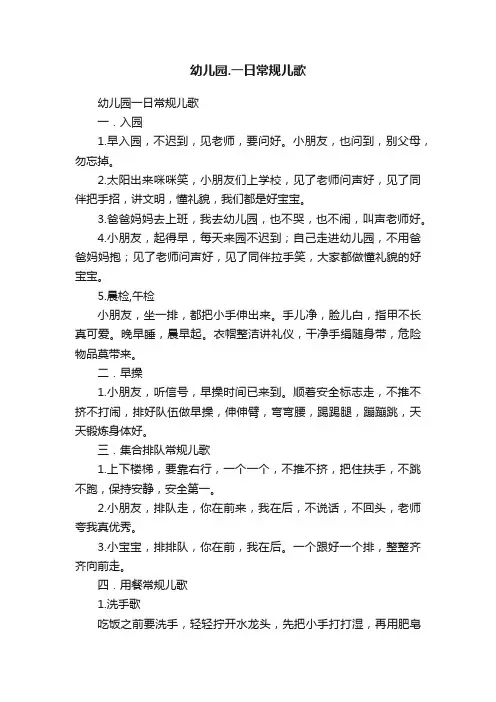 幼儿园.一日常规儿歌

幼儿园一日常规儿歌

一．入园

1.早入园，不迟到，见老师，要问好。小朋友，也问到，别父母，勿忘掉。

2.太阳出来咪咪笑，小朋友们上学校，见了老师问声好，见了同伴把手招，讲文明，懂礼貌，我们都是好宝宝。

3.爸爸妈妈去上班，我去幼儿园，也不哭，也不闹，叫声老师好。

4.小朋友，起得早，每天来园不迟到；自己走进幼儿园，不用爸爸妈妈抱；见了老师问声好，见了同伴拉手笑，大家都做懂礼貌的好宝宝。

5.晨检,午检

小朋友，坐一排，都把小手伸出来。手儿净，脸儿白，指甲不长真可爱。晚早睡，晨早起。衣帽整洁讲礼仪，干净手绢随身带，危险物品莫带来。

二．早操

1.小朋友，听信号，早操时间已来到。顺着安全标志走，不推不挤不打闹，排好队伍做早操，伸伸臂，弯弯腰，踢踢腿，蹦蹦跳，天天锻炼身体好。

三．集合排队常规儿歌

1.上下楼梯，要靠右行，一个一个，不推不挤，把住扶手，不跳不跑，保持安静，安全第一。

2.小朋友，排队走，你在前来，我在后，不说话，不回头，老师夸我真优秀。

3.小宝宝，排排队，你在前，我在后。一个跟好一个排，整整齐齐向前走。

四．用餐常规儿歌

1.洗手歌

吃饭之前要洗手，轻轻拧开水龙头，先把小手打打湿，再用肥皂